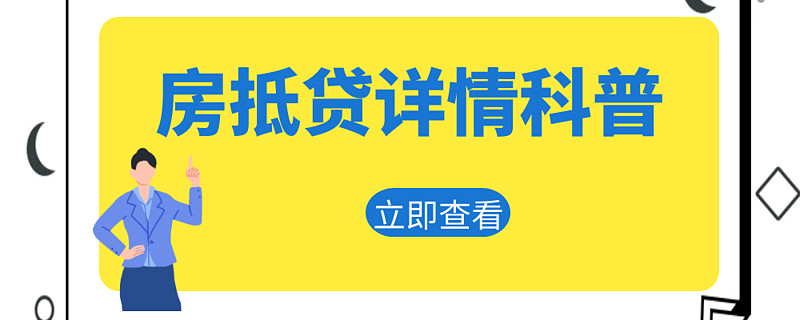 房抵贷详情科普

立即查看